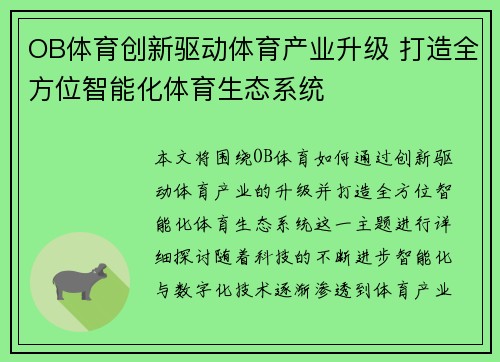 OB体育创新驱动体育产业升级 打造全方位智能化体育生态系统

本文将围绕OB体育如何通过创新驱动体育产业的升级并打造全方位智能化体育生态系统这一主题进行详细探讨随着科技的不断进步智能化与数字化技术逐渐渗透到体育产业